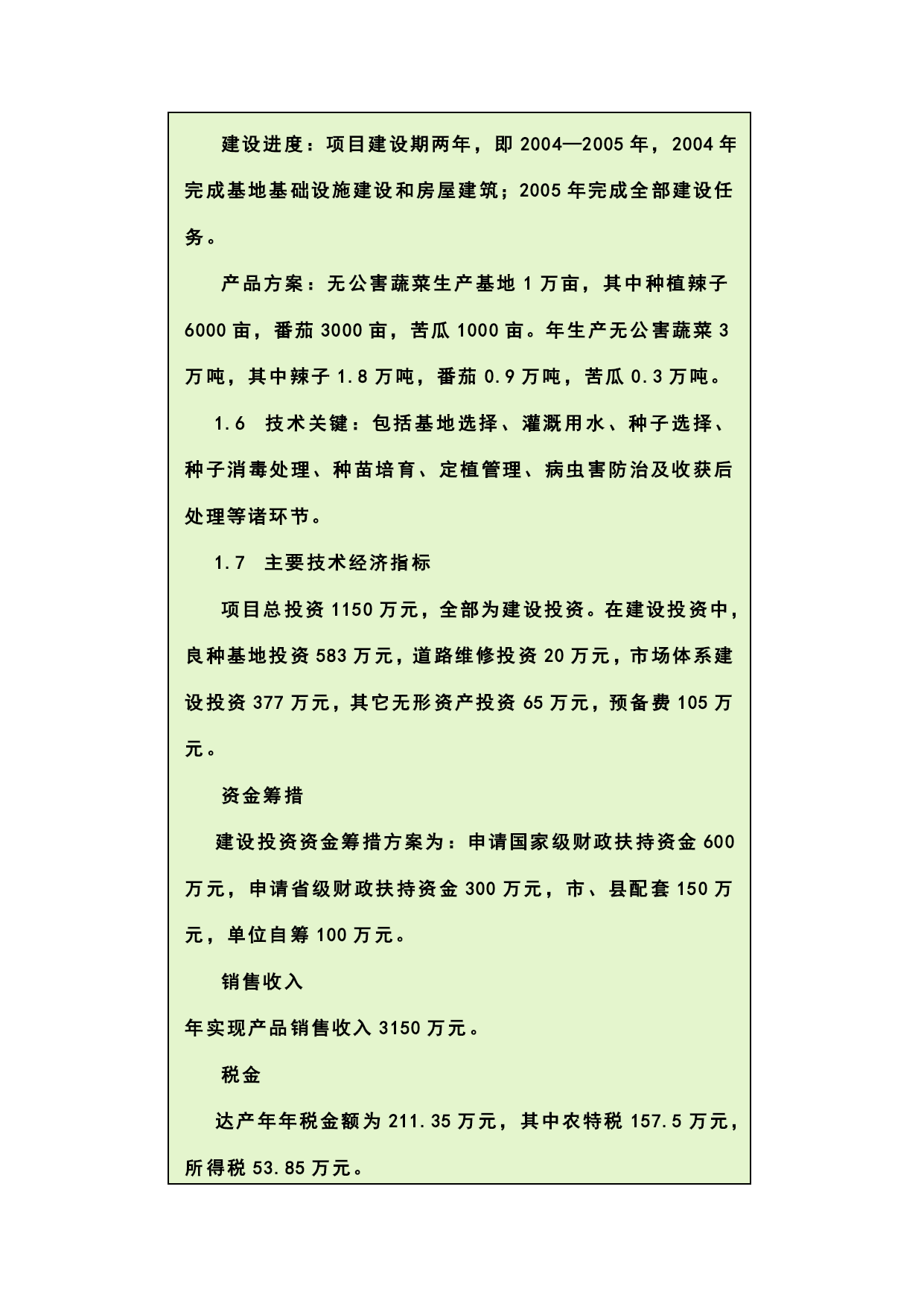 建设进度：项目建设期两年，即 2004—2005 年，2004 年完成基地基础设施建设和房屋建筑；2005 年完成全部建设任务。

产品方案：无公害蔬菜生产基地 1 万亩，其中种植辣子 6000 亩，番茄 3000 亩，苦瓜 1000 亩。年生产无公害蔬菜 3 万吨，其中辣子 1.8 万吨，番茄 0.9 万吨，苦瓜 0.3 万吨。

1.6　技术关键：包括基地选择、灌溉用水、种子选择、种子消毒处理、种苗培育、定植管理、病虫害防治及收获后处理等诸环节。

1.7　主要技术经济指标

项目总投资 1150 万元，全部为建设投资。在建设投资中，良种基地投资 583 万元，道路维修投资 20 万元，市场体系建设投资 377 万元，其它无形资产投资 65 万元，预备费 105 万元。

资金筹措

建设投资资金筹措方案为：申请国家级财政扶持资金 600 万元，申请省级财政扶持资金 300 万元，市、县配套 150 万元，单位自筹 100 万元。

销售收入

年实现产品销售收入 3150 万元。

税金

达产年年税金额为 211.35 万元，其中农特税 157.5 万元，所得税 53.85 万元。